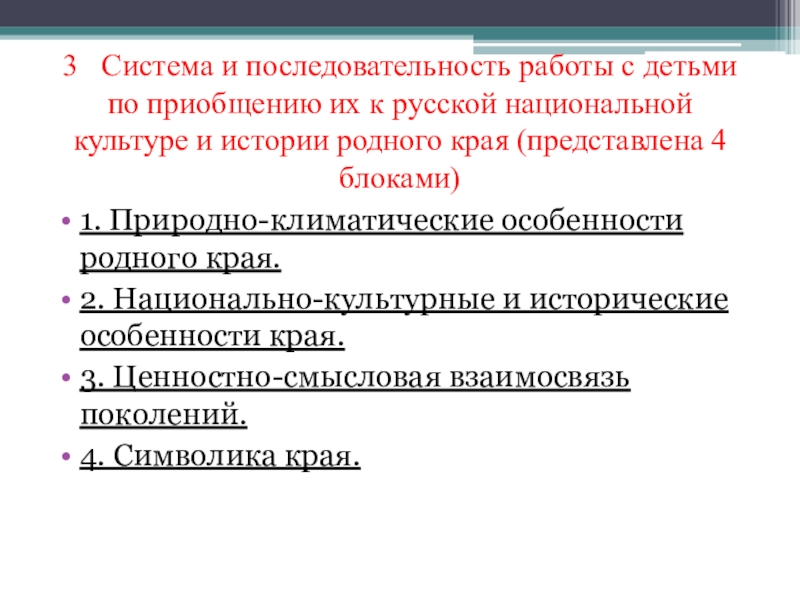 3 Система и последовательность работы с детьми по приобщению их к русской национальной культуре и истории родного края (представлена 4 блоками)

• 1. Природно-климатические особенности родного края.
• 2. Национально-культурные и исторические особенности края.
• 3. Ценностно-смысловая взаимосвязь поколений.
• 4. Символика края.